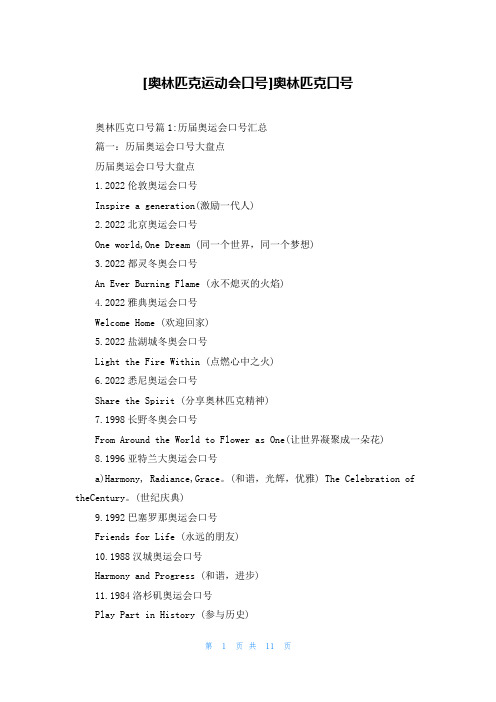 [奥林匹克运动会口号]奥林匹克口号

奥林匹克口号篇1:历届奥运会口号汇总

篇一：历届奥运会口号大盘点

历届奥运会口号大盘点

1.2022伦敦奥运会口号

Inspire a generation(激励一代人)

2.2022北京奥运会口号

One world,One Dream (同一个世界，同一个梦想)

3.2022都灵冬奥会口号

An Ever Burning Flame (永不熄灭的火焰)

4.2022雅典奥运会口号

Welcome Home (欢迎回家)

5.2022盐湖城冬奥会口号

Light the Fire Within (点燃心中之火)

6.2022悉尼奥运会口号

Share the Spirit (分享奥林匹克精神)

7.1998长野冬奥会口号

From Around the World to Flower as One(让世界凝聚成一朵花)

8.1996亚特兰大奥运会口号

a)Harmony, Radiance,Grace。(和谐，光辉，优雅) The Celebration of theCentury。(世纪庆典)

9.1992巴塞罗那奥运会口号

Friends for Life (永远的朋友)

10.1988汉城奥运会口号

Harmony and Progress (和谐，进步)

11.1984洛杉矶奥运会口号

Play Part in History (参与历史)

第 1 页 共 11 页